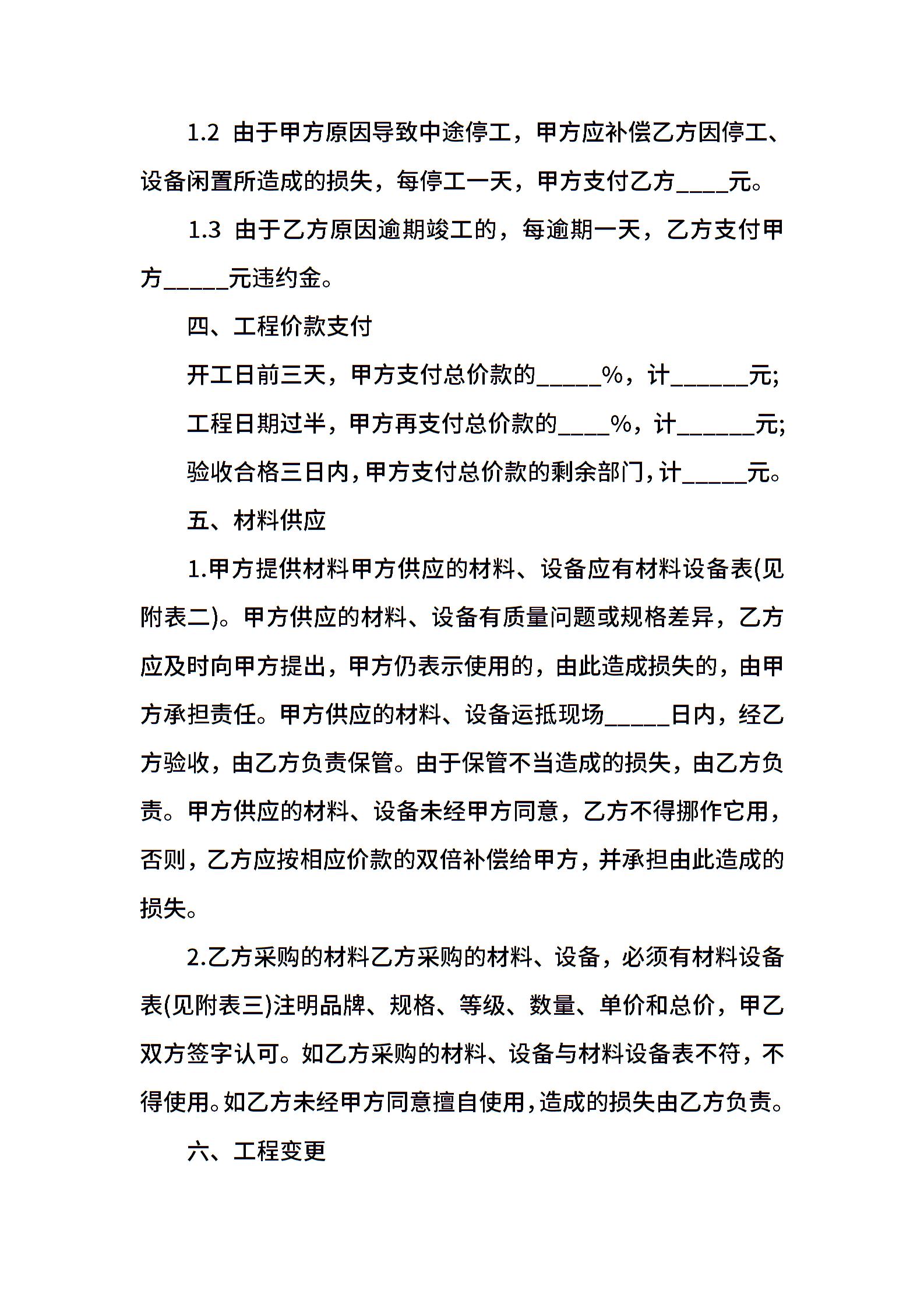 1.2 由于甲方原因导致中途停工，甲方应补偿乙方因停工、设备闲置所造成的损失，每停工一天，甲方支付乙方____元。

1.3 由于乙方原因逾期竣工的，每逾期一天，乙方支付甲方_____元违约金。

四、工程价款支付

开工日前三天，甲方支付总价款的_____%，计______元;

工程日期过半，甲方再支付总价款的____%，计______元;

验收合格三日内，甲方支付总价款的剩余部门，计_____元。

五、材料供应

1.甲方提供材料甲方供应的材料、设备应有材料设备表(见附表二)。甲方供应的材料、设备有质量问题或规格差异，乙方应及时向甲方提出，甲方仍表示使用的，由此造成损失的，由甲方承担责任。甲方供应的材料、设备运抵现场_____日内，经乙方验收，由乙方负责保管。由于保管不当造成的损失，由乙方负责。甲方供应的材料、设备未经甲方同意，乙方不得挪作它用，否则，乙方应按相应价款的双倍补偿给甲方，并承担由此造成的损失。

2.乙方采购的材料乙方采购的材料、设备，必须有材料设备表(见附表三)注明品牌、规格、等级、数量、单价和总价，甲乙双方签字认可。如乙方采购的材料、设备与材料设备表不符，不得使用。如乙方未经甲方同意擅自使用，造成的损失由乙方负责。

六、工程变更